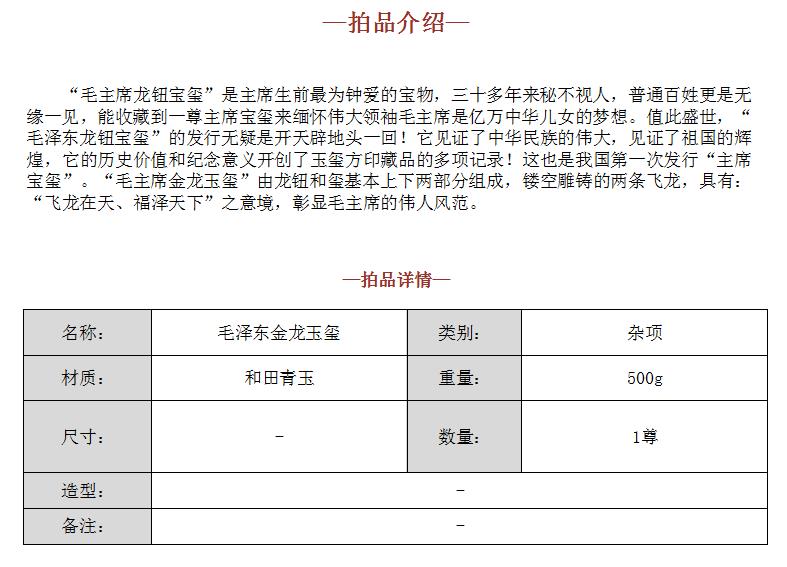 —拍品介绍—

“毛主席龙钮宝玺”是主席生前最为钟爱的宝物，三十多年来秘不视人，普通百姓更是无缘一见，能收藏到一尊主席宝玺来缅怀伟大领袖毛主席是亿万中华儿女的梦想。值此盛世，“毛泽东龙钮宝玺”的发行无疑是开天辟地头一回！它见证了中华民族的伟大，见证了祖国的辉煌，它的历史价值和纪念意义开创了玉玺方印藏品的多项记录！这也是我国第一次发行“主席宝玺”。“毛主席金龙玉玺”由龙钮和玺基本上下两部分组成，镂空雕铸的两条飞龙，具有：“飞龙在天、福泽天下”之意境，彰显毛主席的伟人风范。

—拍品详情—

| 名称： | 毛泽东金龙玉玺 | 类别： | 杂项 |
|---|---|---|---|
| 材质： | 和田青玉 | 重量： | 500g |
| 尺寸： | - | 数量： | 1尊 |
| 造型： | - | | |
| 备注： | - | | |